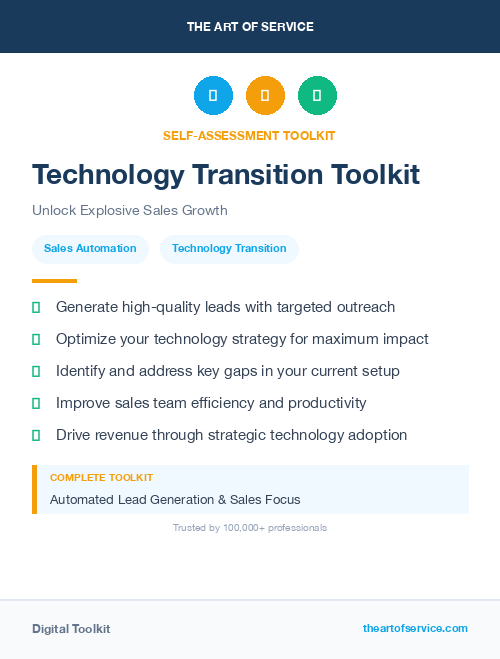 THE ART OF SERVICE

SELF-ASSESSMENT TOOLKIT

Technology Transition Toolkit

Unlock Explosive Sales Growth

Sales Automation

Technology Transition

Generate high-quality leads with targeted outreach

Optimize your technology strategy for maximum impact

Identify and address key gaps in your current setup

Improve sales team efficiency and productivity

Drive revenue through strategic technology adoption

COMPLETE TOOLKIT

Automated Lead Generation & Sales Focus

Trusted by 100,000+ professionals

Digital Toolkit

theartofservice.com